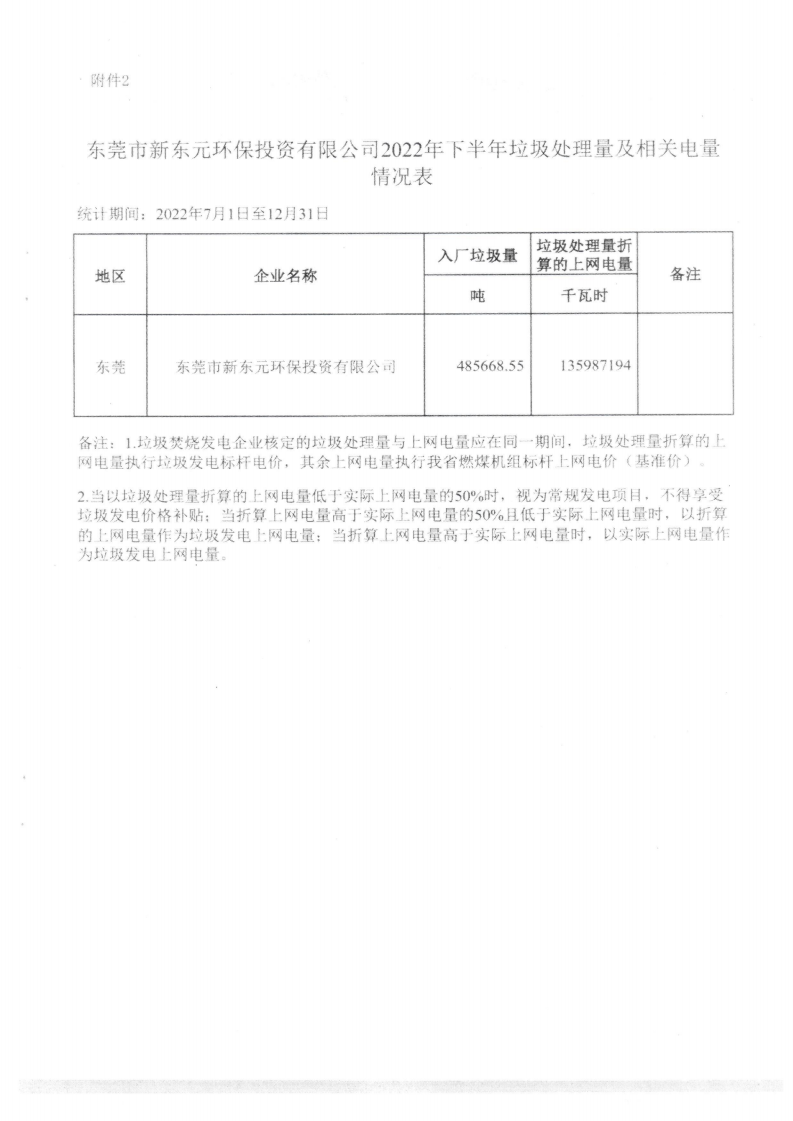 附件2

东莞市新东元环保投资有限公司2022年下半年垃圾处理量及相关电量情况表

统计期间：2022年7月1日至12月31日

| 地区 | 企业名称 | 入厂垃圾量 | 垃圾处理量折算的上网电量 | 备注 |
|---|---|---|---|---|
| | | 吨 | 千瓦时 | |
| 东莞 | 东莞市新东元环保投资有限公司 | 485668.55 | 135987194 | |

备注：1.垃圾焚烧发电企业核定的垃圾处理量与上网电量应在同一期间，垃圾处理量折算的上网电量执行垃圾发电标杆电价，其余上网电量执行我省燃煤机组标杆上网电价（基准价）。

2.当以垃圾处理量折算的上网电量低于实际上网电量的50%时，视为常规发电项目，不得享受垃圾发电价格补贴；当折算上网电量高于实际上网电量的50%且低于实际上网电量时，以折算的上网电量作为垃圾发电上网电量；当折算上网电量高于实际上网电量时，以实际上网电量作为垃圾发电上网电量。